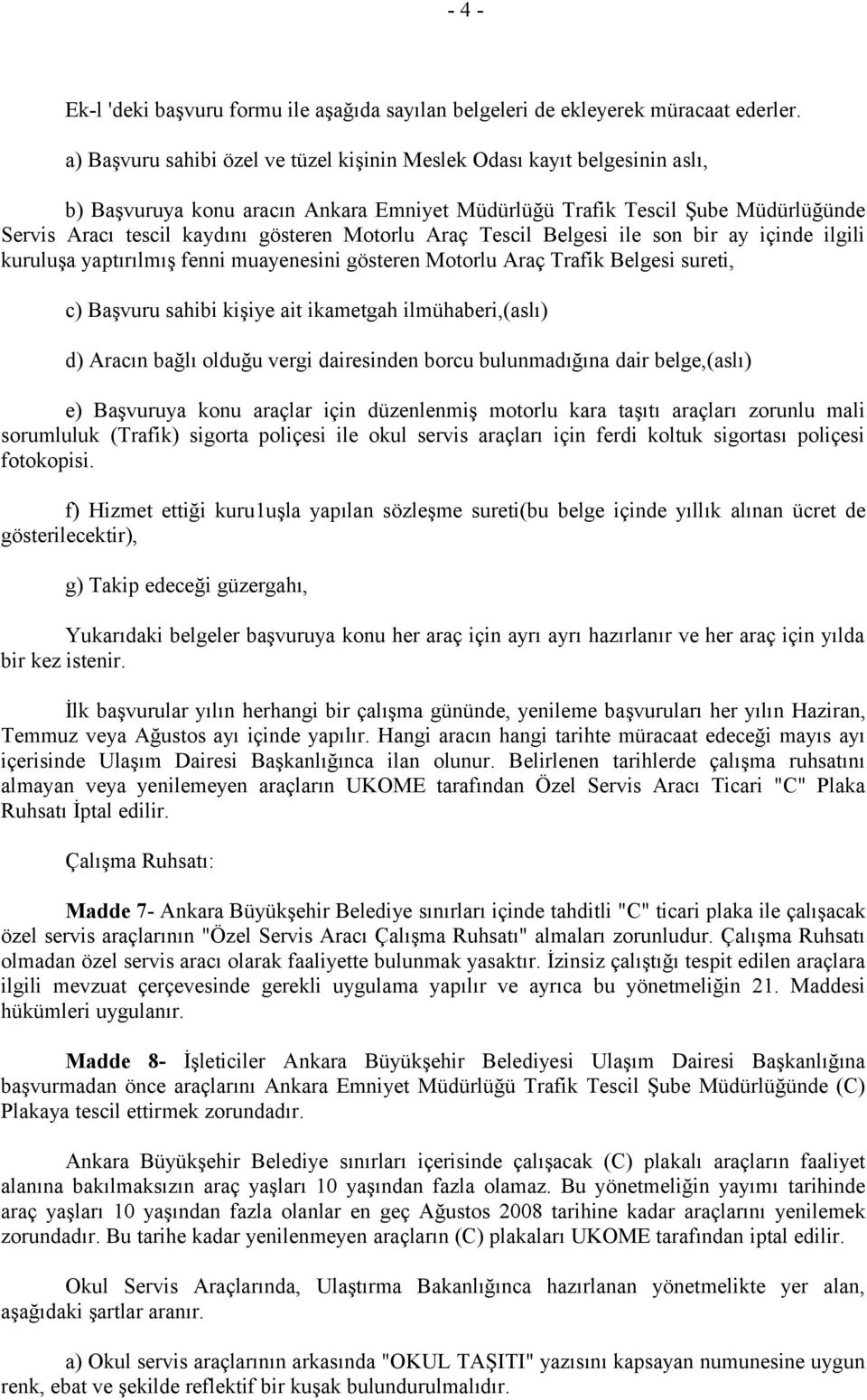 - 4 -

Ek-l 'deki başvuru formu ile aşağıda sayılan belgeleri de ekleyerek müracaat ederler.

a) Başvuru sahibi özel ve tüzel kişinin Meslek Odası kayıt belgesinin aslı,

b) Başvuruya konu aracın Ankara Emniyet Müdürlüğü Trafik Tescil Şube Müdürlüğünde Servis Aracı tescil kaydını gösteren Motorlu Araç Tescil Belgesi ile son bir ay içinde ilgili kuruluşa yaptırılmış fenni muayenesini gösteren Motorlu Araç Trafik Belgesi sureti,

c) Başvuru sahibi kişiye ait ikametgah ilmühaberi,(aslı)

d) Aracın bağlı olduğu vergi dairesinden borcu bulunmadığına dair belge,(aslı)

e) Başvuruya konu araçlar için düzenlenmiş motorlu kara taşıtı araçları zorunlu mali sorumluluk (Trafik) sigorta poliçesi ile okul servis araçları için ferdi koltuk sigortası poliçesi fotokopisi.

f) Hizmet ettiği kuru1uşla yapılan sözleşme sureti(bu belge içinde yıllık alınan ücret de gösterilecektir),

g) Takip edeceği güzergahı,

Yukarıdaki belgeler başvuruya konu her araç için ayrı ayrı hazırlanır ve her araç için yılda bir kez istenir.

İlk başvurular yılın herhangi bir çalışma gününde, yenileme başvuruları her yılın Haziran, Temmuz veya Ağustos ayı içinde yapılır. Hangi aracın hangi tarihte müracaat edeceği mayıs ayı içerisinde Ulaşım Dairesi Başkanlığınca ilan olunur. Belirlenen tarihlerde çalışma ruhsatını almayan veya yenilemeyen araçların UKOME tarafından Özel Servis Aracı Ticari "C" Plaka Ruhsatı İptal edilir.

Çalışma Ruhsatı:

Madde 7- Ankara Büyükşehir Belediye sınırları içinde tahditli "C" ticari plaka ile çalışacak özel servis araçlarının "Özel Servis Aracı Çalışma Ruhsatı" almaları zorunludur. Çalışma Ruhsatı olmadan özel servis aracı olarak faaliyette bulunmak yasaktır. İzinsiz çalıştığı tespit edilen araçlara ilgili mevzuat çerçevesinde gerekli uygulama yapılır ve ayrıca bu yönetmeliğin 21. Maddesi hükümleri uygulanır.

Madde 8- İşleticiler Ankara Büyükşehir Belediyesi Ulaşım Dairesi Başkanlığına başvurmadan önce araçlarını Ankara Emniyet Müdürlüğü Trafik Tescil Şube Müdürlüğünde (C) Plakaya tescil ettirmek zorundadır.

Ankara Büyükşehir Belediye sınırları içerisinde çalışacak (C) plakalı araçların faaliyet alanına bakılmaksızın araç yaşları 10 yaşından fazla olamaz. Bu yönetmeliğin yayımı tarihinde araç yaşları 10 yaşından fazla olanlar en geç Ağustos 2008 tarihine kadar araçlarını yenilemek zorundadır. Bu tarihe kadar yenilenmeyen araçların (C) plakaları UKOME tarafından iptal edilir.

Okul Servis Araçlarında, Ulaştırma Bakanlığınca hazırlanan yönetmelikte yer alan, aşağıdaki şartlar aranır.

a) Okul servis araçlarının arkasında "OKUL TAŞITI" yazısını kapsayan numunesine uygun renk, ebat ve şekilde reflektif bir kuşak bulundurulmalıdır.